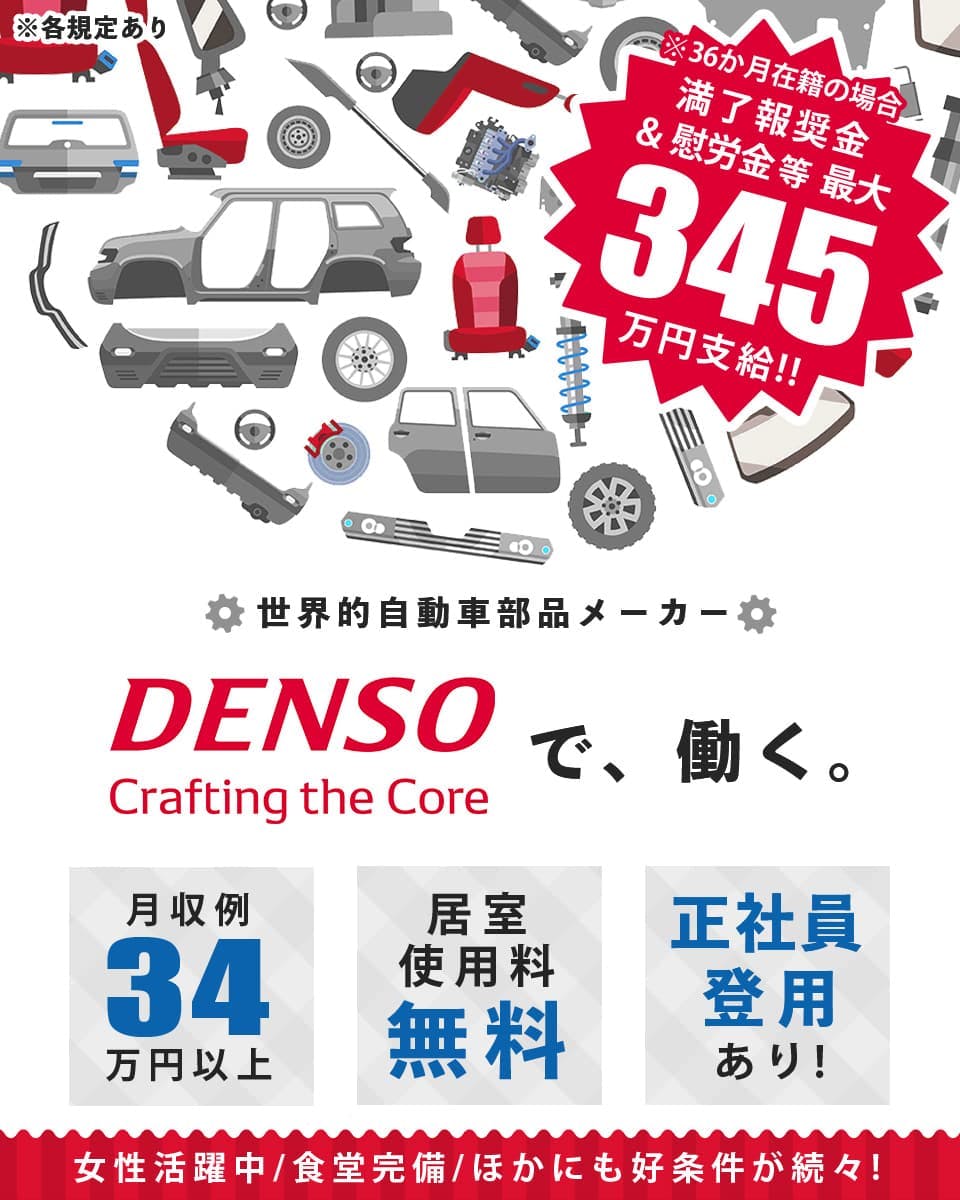 ※各規定あり

※36か月在籍の場合
満了報奨金
&慰労金等 最大
345
万円支給!!

世界的自動車部品メーカー

DENSO
Crafting the Core
で、働く。

月収例
34
万円以上

居室
使用料
無料

正社員
登用
あり!

女性活躍中/食堂完備/ほかにも好条件が続々!